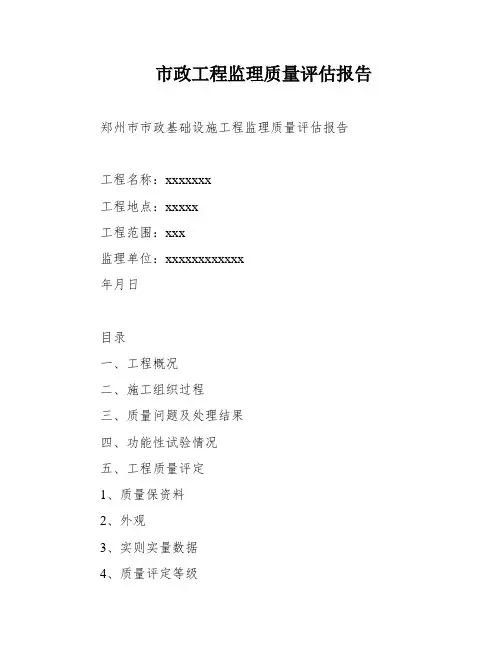 市政工程监理质量评估报告

郑州市市政基础设施工程监理质量评估报告

工程名称：xxxxxxx

工程地点：xxxxx

工程范围：xxx

监理单位：xxxxxxxxxxxx

年月日

目录

一、工程概况

二、施工组织过程

三、质量问题及处理结果

四、功能性试验情况

五、工程质量评定

1、质量保资料

2、外观

3、实则实量数据

4、质量评定等级